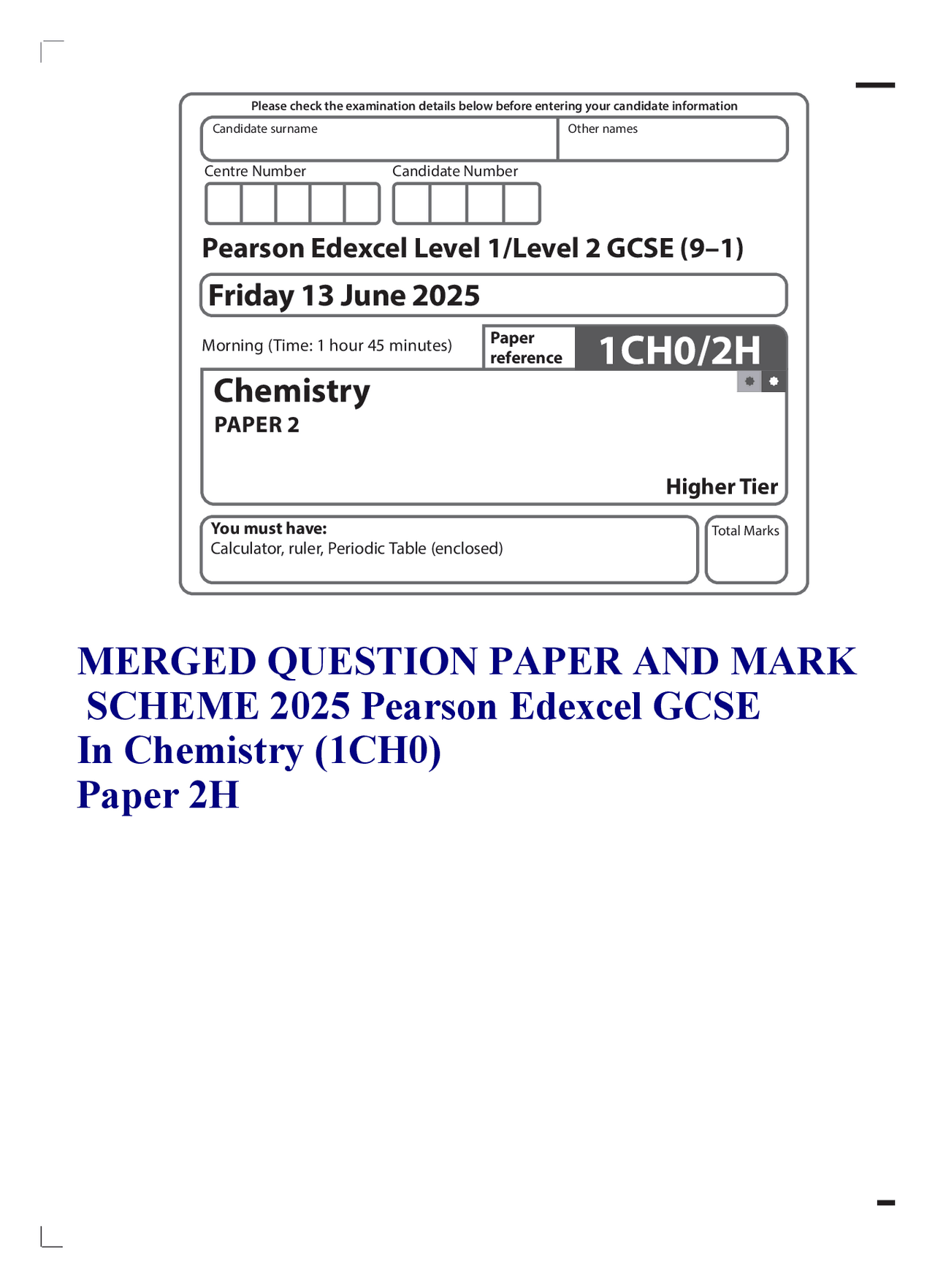 Please check the examination details below before entering your candidate information

Candidate surname

Other names

Centre Number

Candidate Number

Pearson Edexcel Level 1/Level 2 GCSE (9–1)

Friday 13 June 2025

Morning (Time: 1 hour 45 minutes)

Paper reference

1CH0/2H

Chemistry

PAPER 2

Higher Tier

You must have:
Calculator, ruler, Periodic Table (enclosed)

Total Marks

MERGED QUESTION PAPER AND MARK SCHEME 2025 Pearson Edexcel GCSE In Chemistry (1CH0) Paper 2H